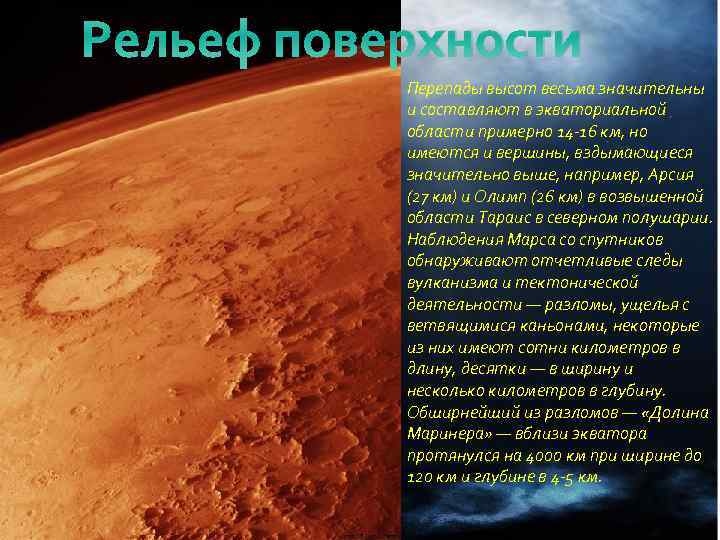 Рельеф поверхности

Перепады высот весьма значительны и составляют в экваториальной области примерно 14-16 км, но имеются и вершины, вздымающиеся значительно выше, например, Арсия (27 км) и Олимп (26 км) в возвышенной области Тараис в северном полушарии. Наблюдения Марса со спутников обнаруживают отчетливые следы вулканизма и тектонической деятельности — разломы, ущелья с ветвящимися каньонами, некоторые из них имеют сотни километров в длину, десятки — в ширину и несколько километров в глубину. Обширнейший из разломов — «Долина Маринера» — вблизи экватора протянулся на 4000 км при ширине до 120 км и глубине в 4-5 км.